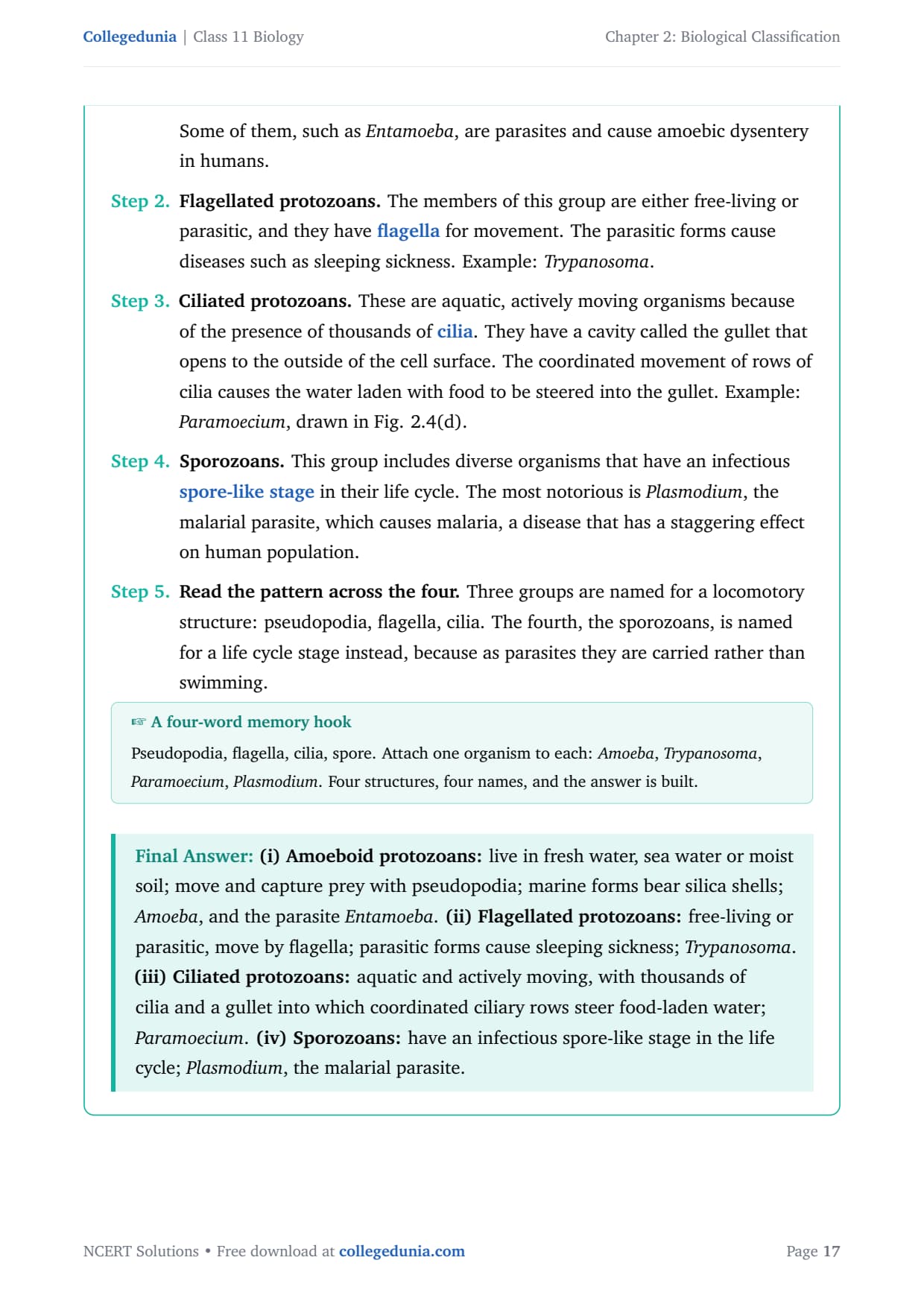 Collegedunia | Class 11 Biology

Chapter 2: Biological Classification

Some of them, such as Entamoeba, are parasites and cause amoebic dysentery in humans.

Step 2. Flagellated protozoans. The members of this group are either free-living or parasitic, and they have flagella for movement. The parasitic forms cause diseases such as sleeping sickness. Example: Trypanosoma.

Step 3. Ciliated protozoans. These are aquatic, actively moving organisms because of the presence of thousands of cilia. They have a cavity called the gullet that opens to the outside of the cell surface. The coordinated movement of rows of cilia causes the water laden with food to be steered into the gullet. Example: Paramoecium, drawn in Fig. 2.4(d).

Step 4. Sporozoans. This group includes diverse organisms that have an infectious spore-like stage in their life cycle. The most notorious is Plasmodium, the malarial parasite, which causes malaria, a disease that has a staggering effect on human population.

Step 5. Read the pattern across the four. Three groups are named for a locomotory structure: pseudopodia, flagella, cilia. The fourth, the sporozoans, is named for a life cycle stage instead, because as parasites they are carried rather than swimming.

☞ A four-word memory hook

Pseudopodia, flagella, cilia, spore. Attach one organism to each: Amoeba, Trypanosoma, Paramoecium, Plasmodium. Four structures, four names, and the answer is built.

Final Answer: (i) Amoeboid protozoans: live in fresh water, sea water or moist soil; move and capture prey with pseudopodia; marine forms bear silica shells; Amoeba, and the parasite Entamoeba. (ii) Flagellated protozoans: free-living or parasitic, move by flagella; parasitic forms cause sleeping sickness; Trypanosoma. (iii) Ciliated protozoans: aquatic and actively moving, with thousands of cilia and a gullet into which coordinated ciliary rows steer food-laden water; Paramoecium. (iv) Sporozoans: have an infectious spore-like stage in the life cycle; Plasmodium, the malarial parasite.

NCERT Solutions • Free download at collegedunia.com

Page 17